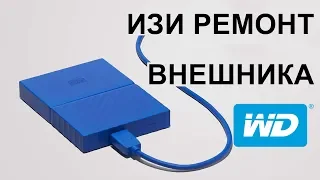 ИЗИ РЕМОНТ
ВНЕШНИКА

WD®